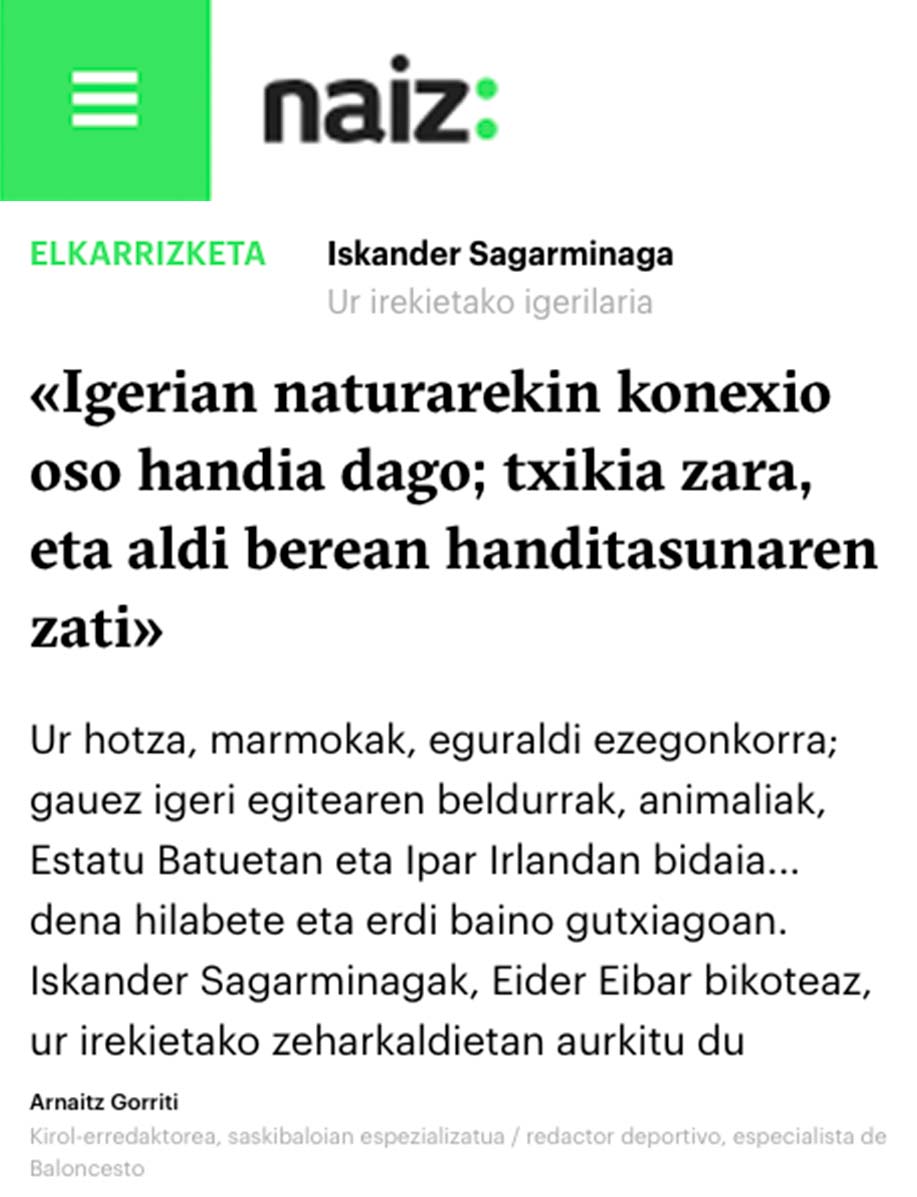 naiz:

ELKARRIZKETA

Iskander Sagarminaga
Ur irekietako igerilaria

«Igerian naturarekin konexio oso handia dago; txikia zara, eta aldi berean handitasunaren zati»

Ur hotza, marmokak, eguraldi ezegonkorra; gauez igeri egitearen beldurrak, animaliak, Estatu Batuetan eta Ipar Irlandan bidaia... dena hilabete eta erdi baino gutxiagoan. Iskander Sagarminagak, Eider Eibar bikoteaz, ur irekietako zeharkaldietan aurkitu du

Arnaitz Gorriti
Kirol-erredaktorea, saskibaloian espezializatua / redactor deportivo, especialista de Baloncesto